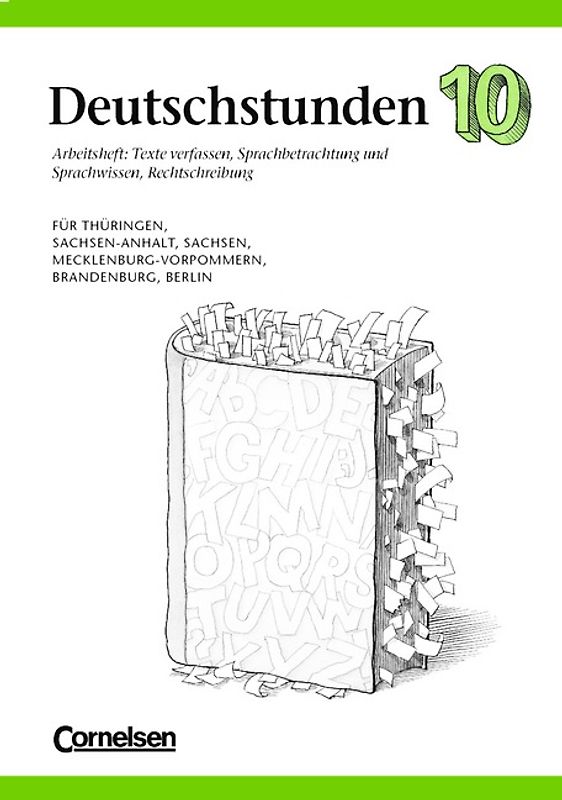 Deutschstunden 10

Arbeitsheft: Texte verfassen, Sprachbetrachtung und Sprachwissen, Rechtschreibung

FÜR THÜRINGEN, SACHSEN-ANHALT, SACHSEN, MECKLENBURG-VORPOMMERN, BRANDENBURG, BERLIN

ABCDE FGHIJ KLMN OPQRS TUVW XYZ

Cornelsen